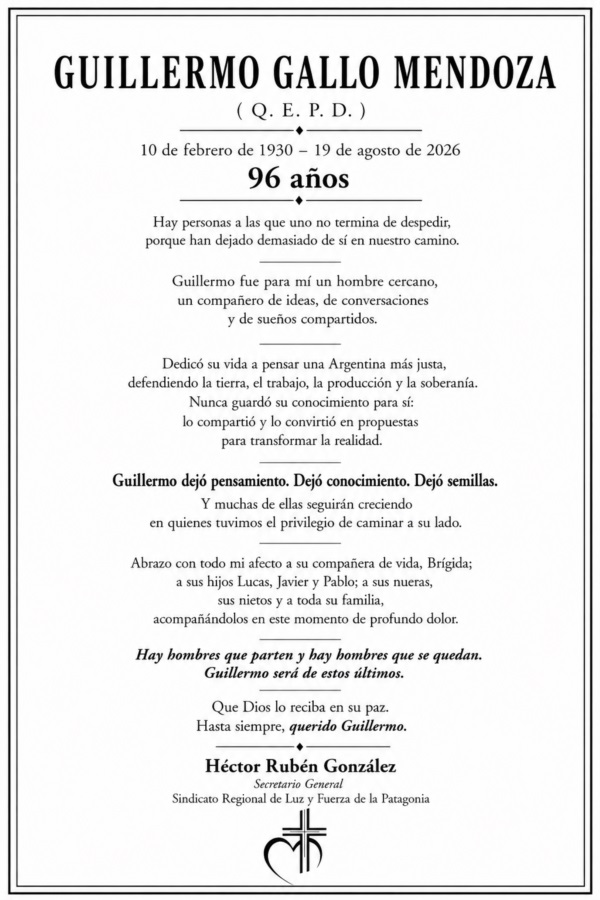 GUILLERMO GALLO MENDOZA

( Q. E. P. D. )

10 de febrero de 1930 – 19 de agosto de 2026

96 años

Hay personas a las que uno no termina de despedir,
porque han dejado demasiado de sí en nuestro camino.

Guillermo fue para mí un hombre cercano,
un compañero de ideas, de conversaciones
y de sueños compartidos.

Dedicó su vida a pensar una Argentina más justa,
defendiendo la tierra, el trabajo, la producción y la soberanía.
Nunca guardó su conocimiento para sí:
lo compartió y lo convirtió en propuestas
para transformar la realidad.

Guillermo dejó pensamiento. Dejó conocimiento. Dejó semillas.

Y muchas de ellas seguirán creciendo
en quienes tuvimos el privilegio de caminar a su lado.

Abrazo con todo mi afecto a su compañera de vida, Brígida;
a sus hijos Lucas, Javier y Pablo; a sus nueras,
sus nietos y a toda su familia,
acompañándolos en este momento de profundo dolor.

Hay hombres que parten y hay hombres que se quedan.
Guillermo será de estos últimos.

Que Dios lo reciba en su paz.
Hasta siempre, querido Guillermo.

Héctor Rubén González
Secretario General
Sindicato Regional de Luz y Fuerza de la Patagonia